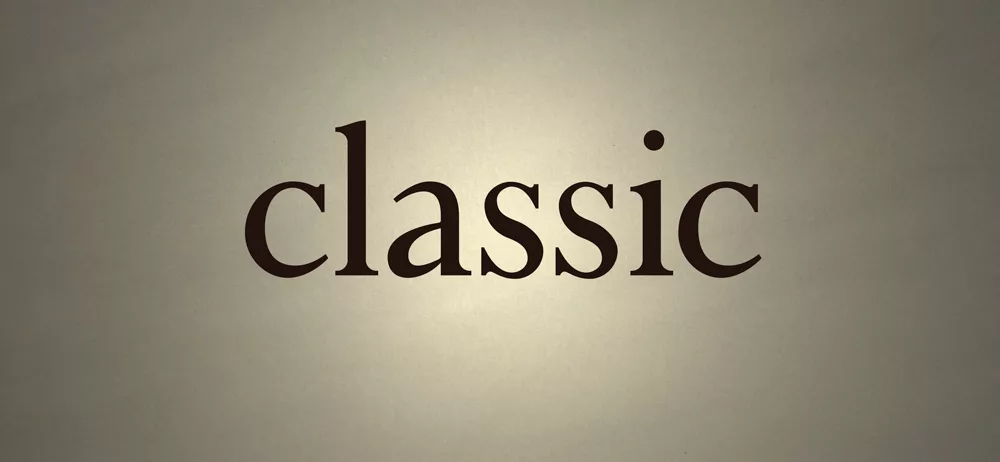 classic